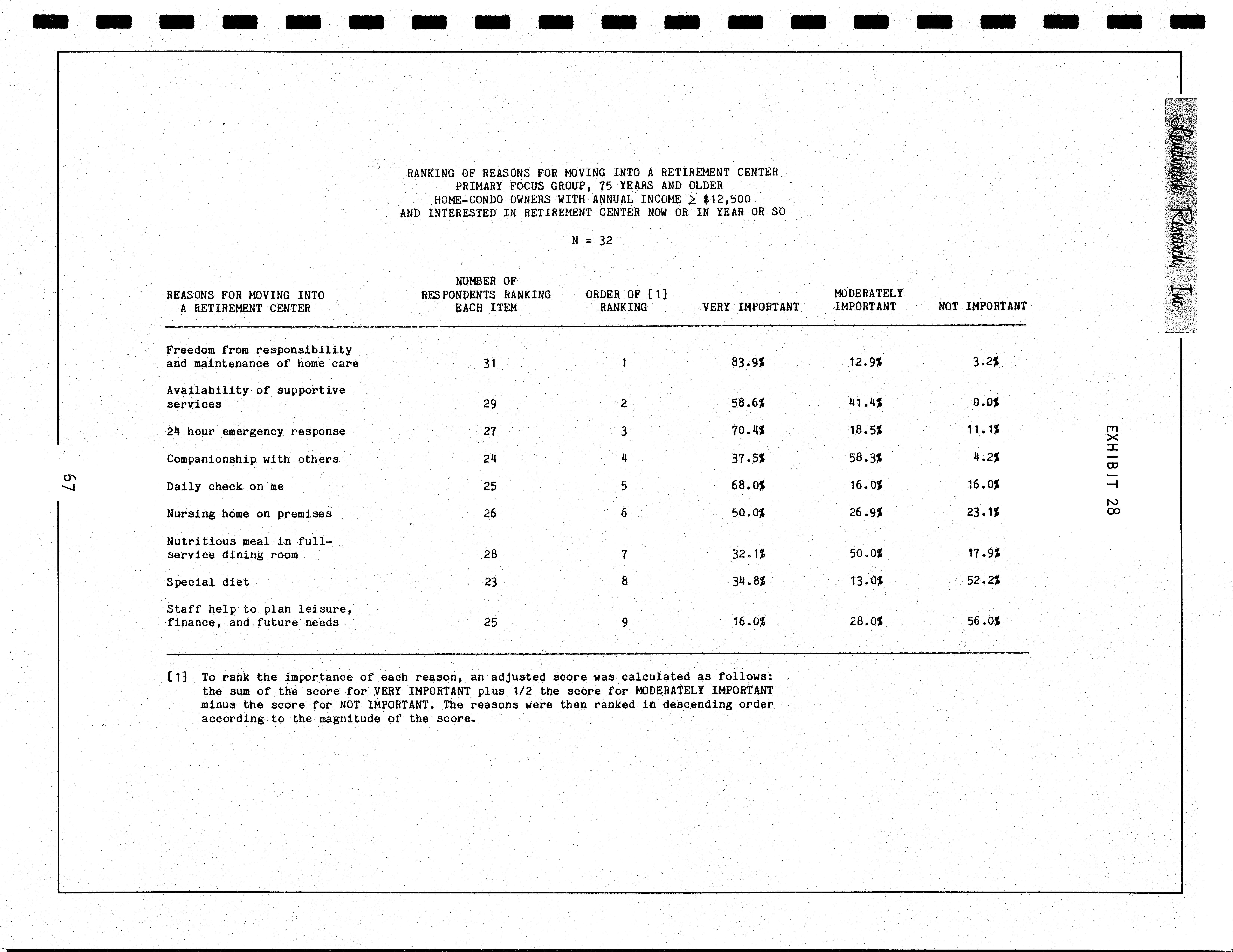 Landmark Research, Inc.

EXHIBIT 28

RANKING OF REASONS FOR MOVING INTO A RETIREMENT CENTER
PRIMARY FOCUS GROUP, 75 YEARS AND OLDER
HOME-CONDO OWNERS WITH ANNUAL INCOME $\geq$ \$12,500
AND INTERESTED IN RETIREMENT CENTER NOW OR IN YEAR OR SO

N = 32

| REASONS FOR MOVING INTO A RETIREMENT CENTER | NUMBER OF RESPONDENTS RANKING EACH ITEM | ORDER OF [1] RANKING | VERY IMPORTANT | MODERATELY IMPORTANT | NOT IMPORTANT |
|---|---|---|---|---|---|
| Freedom from responsibility and maintenance of home care | 31 | 1 | 83.9% | 12.9% | 3.2% |
| Availability of supportive services | 29 | 2 | 58.6% | 41.4% | 0.0% |
| 24 hour emergency response | 27 | 3 | 70.4% | 18.5% | 11.1% |
| Companionship with others | 24 | 4 | 37.5% | 58.3% | 4.2% |
| Daily check on me | 25 | 5 | 68.0% | 16.0% | 16.0% |
| Nursing home on premises | 26 | 6 | 50.0% | 26.9% | 23.1% |
| Nutritious meal in full-service dining room | 28 | 7 | 32.1% | 50.0% | 17.9% |
| Special diet | 23 | 8 | 34.8% | 13.0% | 52.2% |
| Staff help to plan leisure, finance, and future needs | 25 | 9 | 16.0% | 28.0% | 56.0% |

[1] To rank the importance of each reason, an adjusted score was calculated as follows: the sum of the score for VERY IMPORTANT plus 1/2 the score for MODERATELY IMPORTANT minus the score for NOT IMPORTANT. The reasons were then ranked in descending order according to the magnitude of the score.

67